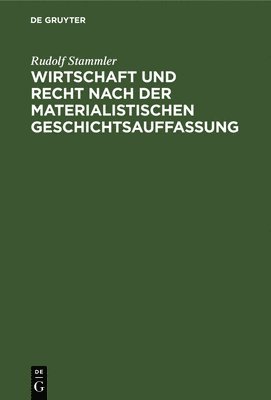 DE GRUYTER

Rudolf Stammler

WIRTSCHAFT UND RECHT NACH DER MATERIALISTISCHEN GESCHICHTSAUFFASSUNG

DE
G